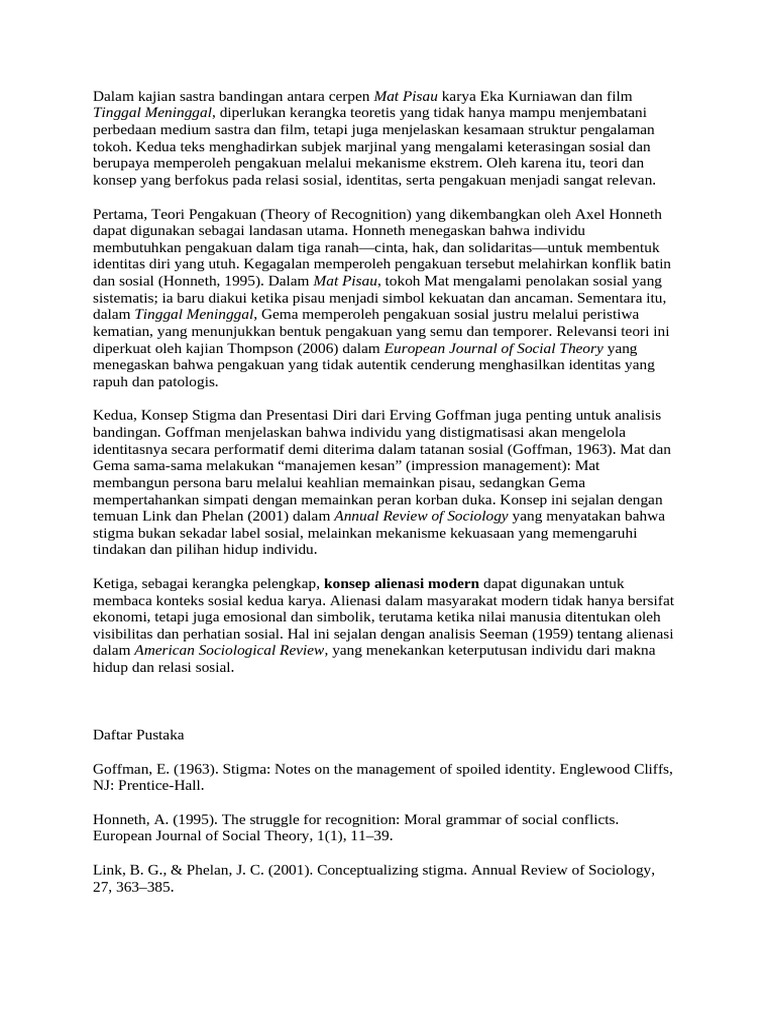 Dalam kajian sastra bandingan antara cerpen Mat Pisau karya Eka Kurniawan dan film Tinggal Meninggal, diperlukan kerangka teoretis yang tidak hanya mampu menjembatani perbedaan medium sastra dan film, tetapi juga menjelaskan kesamaan struktur pengalaman tokoh. Kedua teks menghadirkan subjek marjinal yang mengalami keterasingan sosial dan berupaya memperoleh pengakuan melalui mekanisme ekstrem. Oleh karena itu, teori dan konsep yang berfokus pada relasi sosial, identitas, serta pengakuan menjadi sangat relevan.

Pertama, Teori Pengakuan (Theory of Recognition) yang dikembangkan oleh Axel Honneth dapat digunakan sebagai landasan utama. Honneth menegaskan bahwa individu membutuhkan pengakuan dalam tiga ranah—cinta, hak, dan solidaritas—untuk membentuk identitas diri yang utuh. Kegagalan memperoleh pengakuan tersebut melahirkan konflik batin dan sosial (Honneth, 1995). Dalam Mat Pisau, tokoh Mat mengalami penolakan sosial yang sistematis; ia baru diakui ketika pisau menjadi simbol kekuatan dan ancaman. Sementara itu, dalam Tinggal Meninggal, Gema memperoleh pengakuan sosial justru melalui peristiwa kematian, yang menunjukkan bentuk pengakuan yang semu dan temporer. Relevansi teori ini diperkuat oleh kajian Thompson (2006) dalam European Journal of Social Theory yang menegaskan bahwa pengakuan yang tidak autentik cenderung menghasilkan identitas yang rapuh dan patologis.

Kedua, Konsep Stigma dan Presentasi Diri dari Erving Goffman juga penting untuk analisis bandingan. Goffman menjelaskan bahwa individu yang distigmatisasi akan mengelola identitasnya secara performatif demi diterima dalam tatanan sosial (Goffman, 1963). Mat dan Gema sama-sama melakukan "manajemen kesan" (impression management): Mat membangun persona baru melalui keahlian memainkan pisau, sedangkan Gema mempertahankan simpati dengan memainkan peran korban duka. Konsep ini sejalan dengan temuan Link dan Phelan (2001) dalam Annual Review of Sociology yang menyatakan bahwa stigma bukan sekadar label sosial, melainkan mekanisme kekuasaan yang memengaruhi tindakan dan pilihan hidup individu.

Ketiga, sebagai kerangka pelengkap, konsep alienasi modern dapat digunakan untuk membaca konteks sosial kedua karya. Alienasi dalam masyarakat modern tidak hanya bersifat ekonomi, tetapi juga emosional dan simbolik, terutama ketika nilai manusia ditentukan oleh visibilitas dan perhatian sosial. Hal ini sejalan dengan analisis Seeman (1959) tentang alienasi dalam American Sociological Review, yang menekankan keterputusan individu dari makna hidup dan relasi sosial.

Daftar Pustaka

Goffman, E. (1963). Stigma: Notes on the management of spoiled identity. Englewood Cliffs, NJ: Prentice-Hall.

Honneth, A. (1995). The struggle for recognition: Moral grammar of social conflicts. European Journal of Social Theory, 1(1), 11–39.

Link, B. G., & Phelan, J. C. (2001). Conceptualizing stigma. Annual Review of Sociology, 27, 363–385.